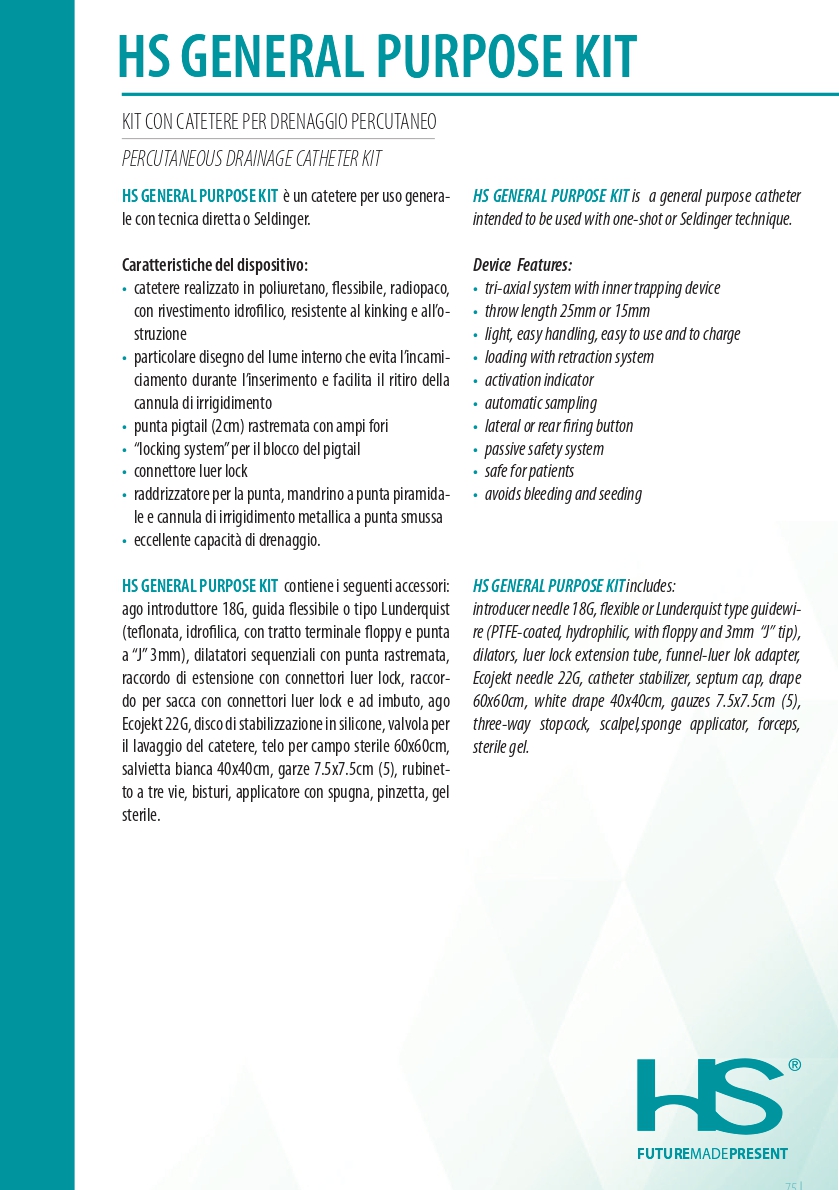 HS GENERAL PURPOSE KIT

KIT CON CATETERE PER DRENAGGIO PERCUTANEO

PERCUTANEOUS DRAINAGE CATHETER KIT

HS GENERAL PURPOSE KIT è un catetere per uso generale con tecnica diretta o Seldinger.

Caratteristiche del dispositivo:
• catetere realizzato in poliuretano, flessibile, radiopaco, con rivestimento idrofilico, resistente al kinking e all'ostruzione
• particolare disegno del lume interno che evita l'incamiciamento durante l'inserimento e facilita il ritiro della cannula di irrigidimento
• punta pigtail (2cm) rastremata con ampi fori
• "locking system" per il blocco del pigtail
• connettore luer lock
• raddrizzatore per la punta, mandrino a punta piramidale e cannula di irrigidimento metallica a punta smussa
• eccellente capacità di drenaggio.

HS GENERAL PURPOSE KIT contiene i seguenti accessori: ago introduttore 18G, guida flessibile o tipo Lunderquist (teflonata, idrofilica, con tratto terminale floppy e punta a "J" 3mm), dilatatori sequenziali con punta rastremata, raccordo di estensione con connettori luer lock, raccordo per sacca con connettori luer lock e ad imbuto, ago Ecojekt 22G, disco di stabilizzazione in silicone, valvola per il lavaggio del catetere, telo per campo sterile 60x60cm, salvietta bianca 40x40cm, garze 7.5x7.5cm (5), rubinetto a tre vie, bisturi, applicatore con spugna, pinzetta, gel sterile.

HS GENERAL PURPOSE KIT is a general purpose catheter intended to be used with one-shot or Seldinger technique.

Device Features:
• tri-axial system with inner trapping device
• throw length 25mm or 15mm
• light, easy handling, easy to use and to charge
• loading with retraction system
• activation indicator
• automatic sampling
• lateral or rear firing button
• passive safety system
• safe for patients
• avoids bleeding and seeding

HS GENERAL PURPOSE KIT includes:
introducer needle 18G, flexible or Lunderquist type guidewire (PTFE-coated, hydrophilic, with floppy and 3mm "J" tip), dilators, luer lock extension tube, funnel-luer lok adapter, Ecojekt needle 22G, catheter stabilizer, septum cap, drape 60x60cm, white drape 40x40cm, gauzes 7.5x7.5cm (5), three-way stopcock, scalpel,sponge applicator, forceps, sterile gel.

HS®
FUTUREMADEPRESENT

75